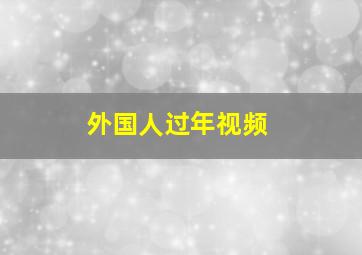 外国人过年视频